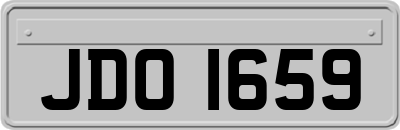 JDO 1659